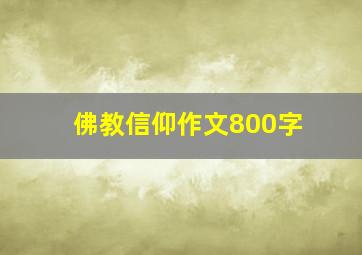 佛教信仰作文800字